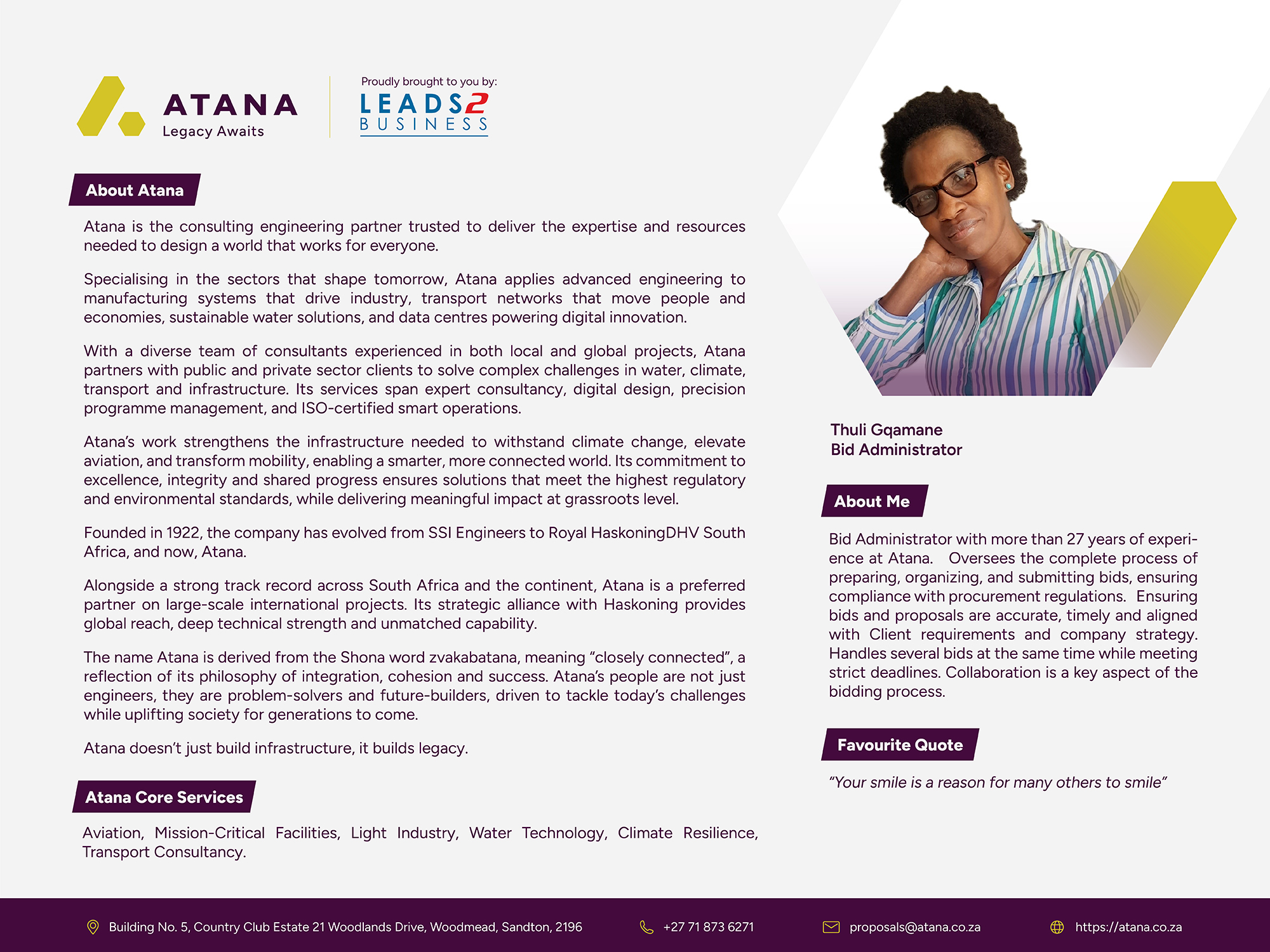 ATANA
Legacy Awaits

Proudly brought to you by:
LEADS2
BUSINESS

About Atana

Atana is the consulting engineering partner trusted to deliver the expertise and resources needed to design a world that works for everyone.

Specialising in the sectors that shape tomorrow, Atana applies advanced engineering to manufacturing systems that drive industry, transport networks that move people and economies, sustainable water solutions, and data centres powering digital innovation.

With a diverse team of consultants experienced in both local and global projects, Atana partners with public and private sector clients to solve complex challenges in water, climate, transport and infrastructure. Its services span expert consultancy, digital design, precision programme management, and ISO-certified smart operations.

Atana's work strengthens the infrastructure needed to withstand climate change, elevate aviation, and transform mobility, enabling a smarter, more connected world. Its commitment to excellence, integrity and shared progress ensures solutions that meet the highest regulatory and environmental standards, while delivering meaningful impact at grassroots level.

Founded in 1922, the company has evolved from SSI Engineers to Royal HaskoningDHV South Africa, and now, Atana.

Alongside a strong track record across South Africa and the continent, Atana is a preferred partner on large-scale international projects. Its strategic alliance with Haskoning provides global reach, deep technical strength and unmatched capability.

The name Atana is derived from the Shona word zvakabatana, meaning "closely connected", a reflection of its philosophy of integration, cohesion and success. Atana's people are not just engineers, they are problem-solvers and future-builders, driven to tackle today's challenges while uplifting society for generations to come.

Atana doesn't just build infrastructure, it builds legacy.

Atana Core Services

Aviation, Mission-Critical Facilities, Light Industry, Water Technology, Climate Resilience, Transport Consultancy.

Thuli Gqamane
Bid Administrator

About Me

Bid Administrator with more than 27 years of experience at Atana. Oversees the complete process of preparing, organizing, and submitting bids, ensuring compliance with procurement regulations. Ensuring bids and proposals are accurate, timely and aligned with Client requirements and company strategy. Handles several bids at the same time while meeting strict deadlines. Collaboration is a key aspect of the bidding process.

Favourite Quote

"Your smile is a reason for many others to smile"

Building No. 5, Country Club Estate 21 Woodlands Drive, Woodmead, Sandton, 2196 +27 71 873 6271 proposals@atana.co.za https://atana.co.za